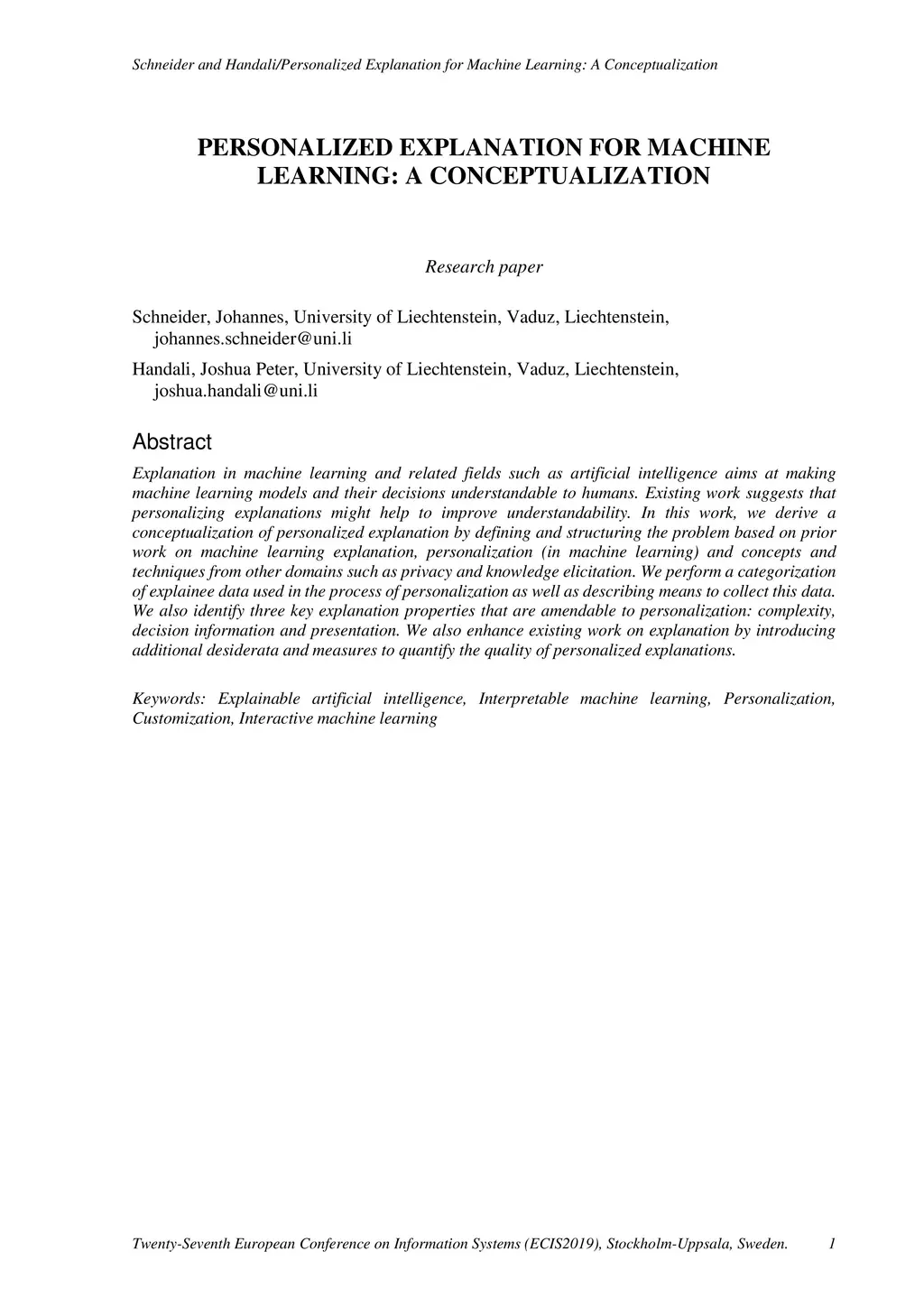 Schneider and Handali/Personalized Explanation for Machine Learning: A Conceptualization

PERSONALIZED EXPLANATION FOR MACHINE LEARNING: A CONCEPTUALIZATION

Research paper

Schneider, Johannes, University of Liechtenstein, Vaduz, Liechtenstein, johannes.schneider@uni.li

Handali, Joshua Peter, University of Liechtenstein, Vaduz, Liechtenstein, joshua.handali@uni.li

Abstract

Explanation in machine learning and related fields such as artificial intelligence aims at making machine learning models and their decisions understandable to humans. Existing work suggests that personalizing explanations might help to improve understandability. In this work, we derive a conceptualization of personalized explanation by defining and structuring the problem based on prior work on machine learning explanation, personalization (in machine learning) and concepts and techniques from other domains such as privacy and knowledge elicitation. We perform a categorization of explainee data used in the process of personalization as well as describing means to collect this data. We also identify three key explanation properties that are amendable to personalization: complexity, decision information and presentation. We also enhance existing work on explanation by introducing additional desiderata and measures to quantify the quality of personalized explanations.

Keywords: Explainable artificial intelligence, Interpretable machine learning, Personalization, Customization, Interactive machine learning

Twenty-Seventh European Conference on Information Systems (ECIS2019), Stockholm-Uppsala, Sweden. 1